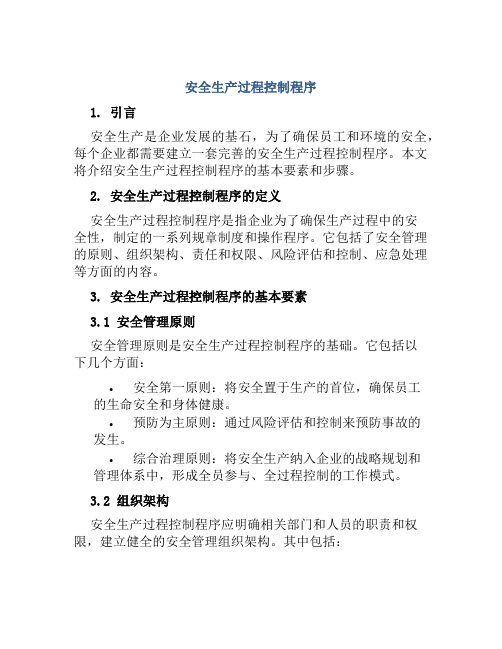 安全生产过程控制程序

1. 引言

安全生产是企业发展的基石，为了确保员工和环境的安全，每个企业都需要建立一套完善的安全生产过程控制程序。本文将介绍安全生产过程控制程序的基本要素和步骤。

2. 安全生产过程控制程序的定义

安全生产过程控制程序是指企业为了确保生产过程中的安全性，制定的一系列规章制度和操作程序。它包括了安全管理的原则、组织架构、责任和权限、风险评估和控制、应急处理等方面的内容。

3. 安全生产过程控制程序的基本要素

3.1 安全管理原则

安全管理原则是安全生产过程控制程序的基础。它包括以下几个方面：

• 安全第一原则：将安全置于生产的首位，确保员工的生命安全和身体健康。
• 预防为主原则：通过风险评估和控制来预防事故的发生。
• 综合治理原则：将安全生产纳入企业的战略规划和管理体系中，形成全员参与、全过程控制的工作模式。

3.2 组织架构

安全生产过程控制程序应明确相关部门和人员的职责和权限，建立健全的安全管理组织架构。其中包括：